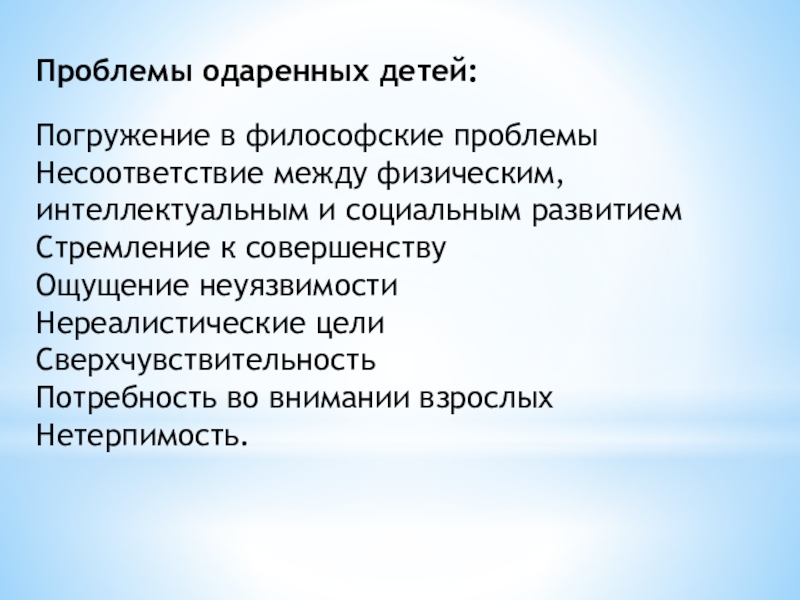 Проблемы одаренных детей:

Погружение в философские проблемы
Несоответствие между физическим, интеллектуальным и социальным развитием
Стремление к совершенству
Ощущение неуязвимости
Нереалистические цели
Сверхчувствительность
Потребность во внимании взрослых
Нетерпимость.